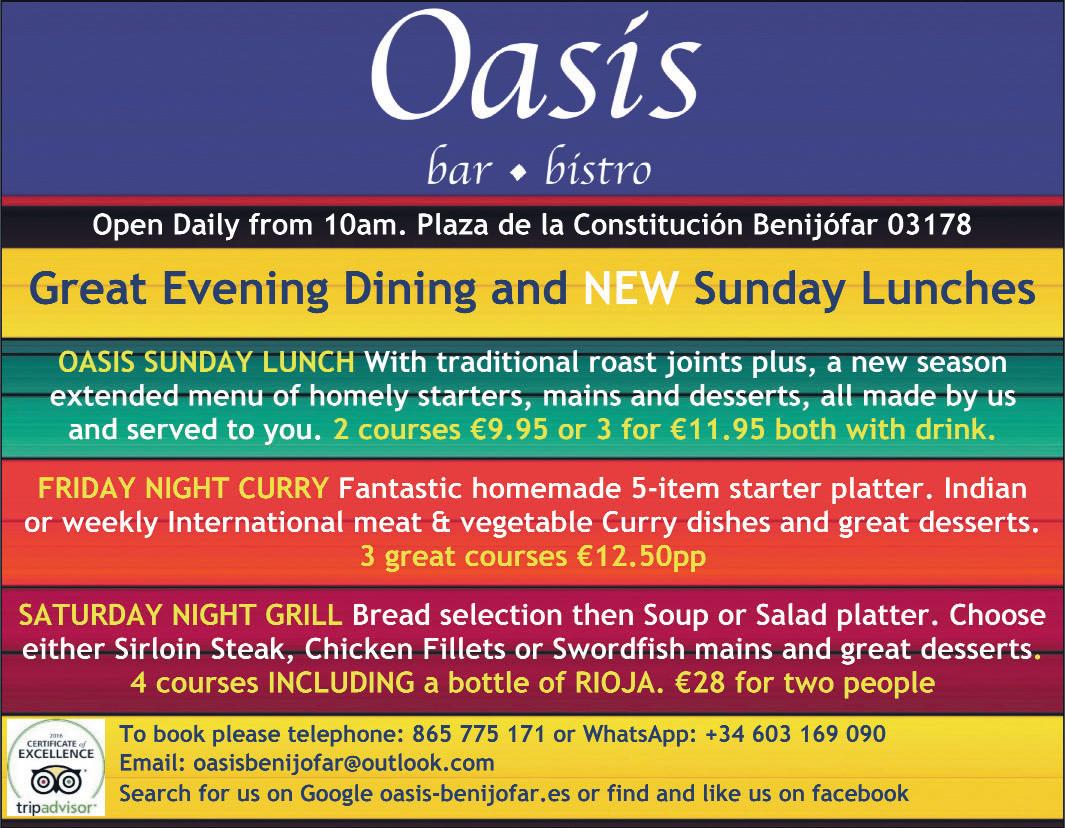 Oasis

bar ◆ bistro

Open Daily from 10am. Plaza de la Constitución Benijófar 03178

Great Evening Dining and NEW Sunday Lunches

OASIS SUNDAY LUNCH With traditional roast joints plus, a new season extended menu of homely starters, mains and desserts, all made by us and served to you. 2 courses €9.95 or 3 for €11.95 both with drink.

FRIDAY NIGHT CURRY Fantastic homemade 5-item starter platter. Indian or weekly International meat & vegetable Curry dishes and great desserts. 3 great courses €12.50pp

SATURDAY NIGHT GRILL Bread selection then Soup or Salad platter. Choose either Sirloin Steak, Chicken Fillets or Swordfish mains and great desserts. 4 courses INCLUDING a bottle of RIOJA. €28 for two people

2016 CERTIFICATE of EXCELLENCE
tripadvisor

To book please telephone: 865 775 171 or WhatsApp: +34 603 169 090
Email: oasisbenijofar@outlook.com
Search for us on Google oasis-benijofar.es or find and like us on facebook